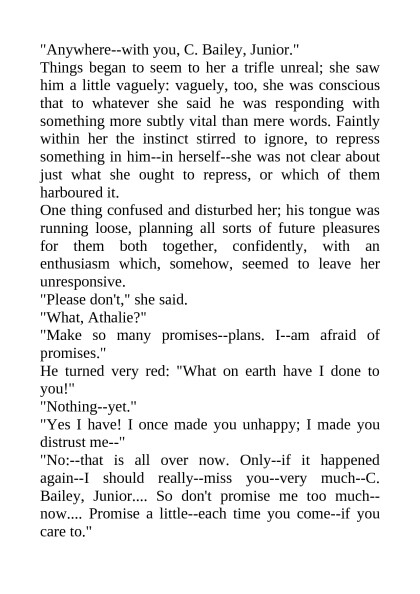 "Anywhere--with you, C. Bailey, Junior."
Things began to seem to her a trifle unreal; she saw him a little vaguely: vaguely, too, she was conscious that to whatever she said he was responding with something more subtly vital than mere words. Faintly within her the instinct stirred to ignore, to repress something in him--in herself--she was not clear about just what she ought to repress, or which of them harboured it.
One thing confused and disturbed her; his tongue was running loose, planning all sorts of future pleasures for them both together, confidently, with an enthusiasm which, somehow, seemed to leave her unresponsive.
"Please don't," she said.
"What, Athalie?"
"Make so many promises--plans. I--am afraid of promises."
He turned very red: "What on earth have I done to you!"
"Nothing--yet."
"Yes I have! I once made you unhappy; I made you distrust me--"
"No:--that is all over now. Only--if it happened again--I should really--miss you--very much--C. Bailey, Junior.... So don't promise me too much--now.... Promise a little--each time you come--if you care to."